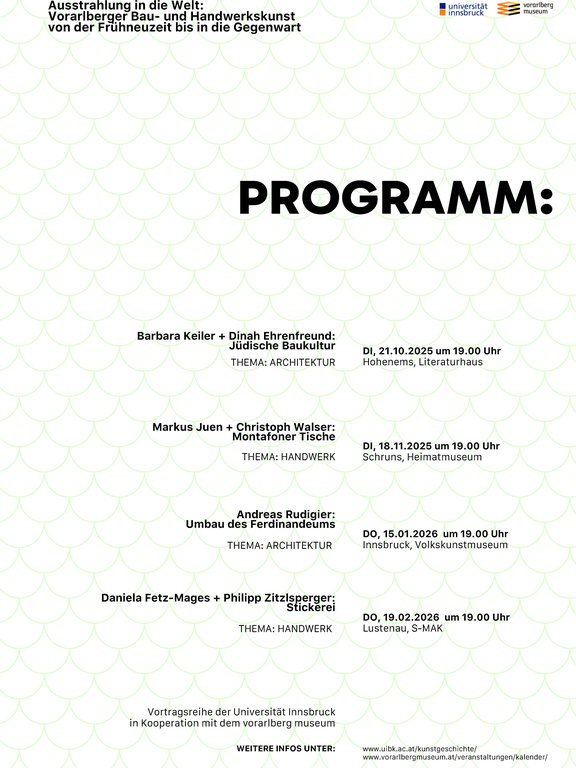 Ausstrahlung in die Welt:
Vorarlberger Bau- und Handwerkskunst
von der Frühneuzeit bis in die Gegenwart

universität innsbruck

vorarlberg museum

PROGRAMM:

Barbara Keiler + Dinah Ehrenfreund:
Jüdische Baukultur
THEMA: ARCHITEKTUR

DI, 21.10.2025 um 19.00 Uhr
Hohenems, Literaturhaus

Markus Juen + Christoph Walser:
Montafoner Tische
THEMA: HANDWERK

DI, 18.11.2025 um 19.00 Uhr
Schruns, Heimatmuseum

Andreas Rudigier:
Umbau des Ferdinandeums
THEMA: ARCHITEKTUR

DO, 15.01.2026 um 19.00 Uhr
Innsbruck, Volkskunstmuseum

Daniela Fetz-Mages + Philipp Zitzlsperger:
Stickerei
THEMA: HANDWERK

DO, 19.02.2026 um 19.00 Uhr
Lustenau, S-MAK

Vortragsreihe der Universität Innsbruck
in Kooperation mit dem vorarlberg museum

WEITERE INFOS UNTER:
www.uibk.ac.at/kunstgeschichte/
www.vorarlbergmuseum.at/veranstaltungen/kalender/